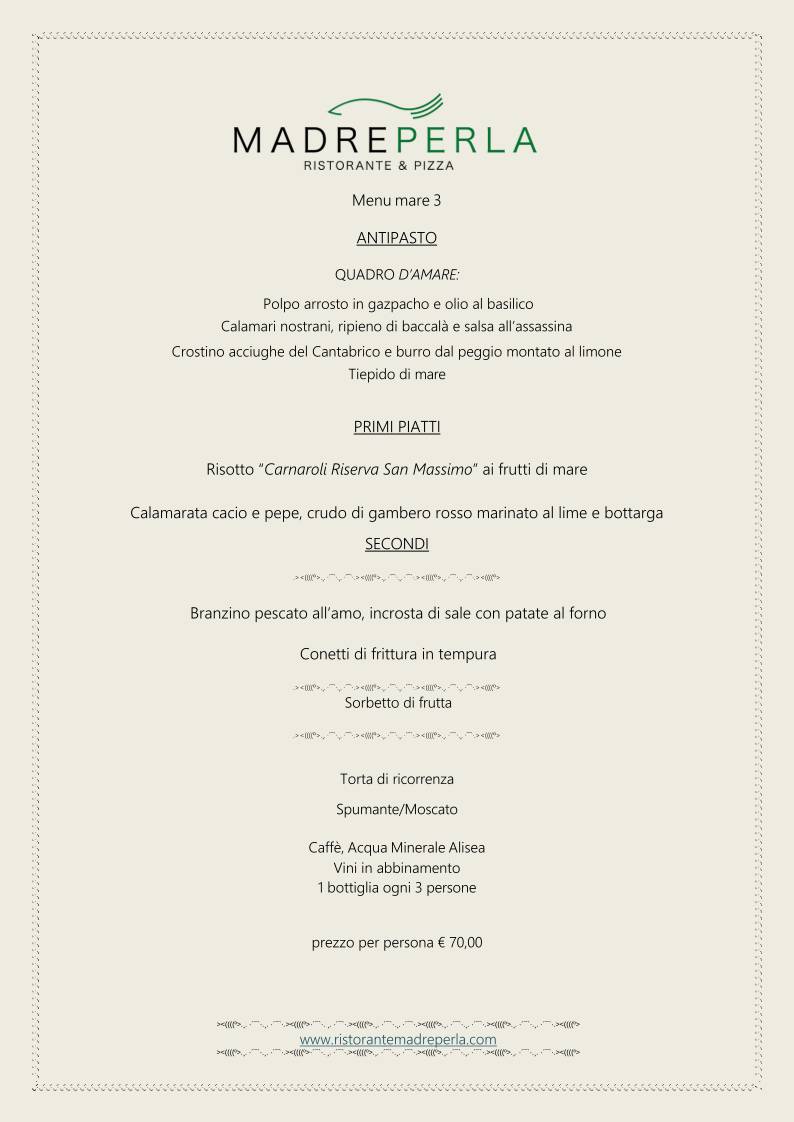 MADREPERLA
RISTORANTE & PIZZA

Menu mare 3

ANTIPASTO

QUADRO D'AMARE:

Polpo arrosto in gazpacho e olio al basilico
Calamari nostrani, ripieno di baccalà e salsa all'assassina
Crostino acciughe del Cantabrico e burro dal peggio montato al limone
Tiepido di mare

PRIMI PIATTI

Risotto "Carnaroli Riserva San Massimo" ai frutti di mare

Calamarata cacio e pepe, crudo di gambero rosso marinato al lime e bottarga

SECONDI

Branzino pescato all'amo, incrosta di sale con patate al forno

Conetti di frittura in tempura

Sorbetto di frutta

Torta di ricorrenza

Spumante/Moscato

Caffè, Acqua Minerale Alisea
Vini in abbinamento
1 bottiglia ogni 3 persone

prezzo per persona € 70,00

www.ristorantemadreperla.com